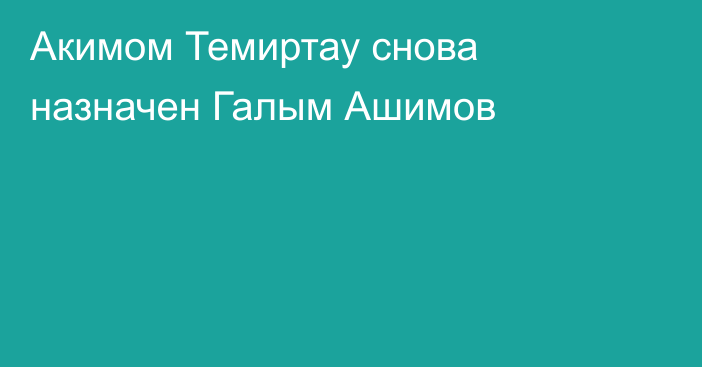 Акимом Темиртау снова назначен Галым Ашимов